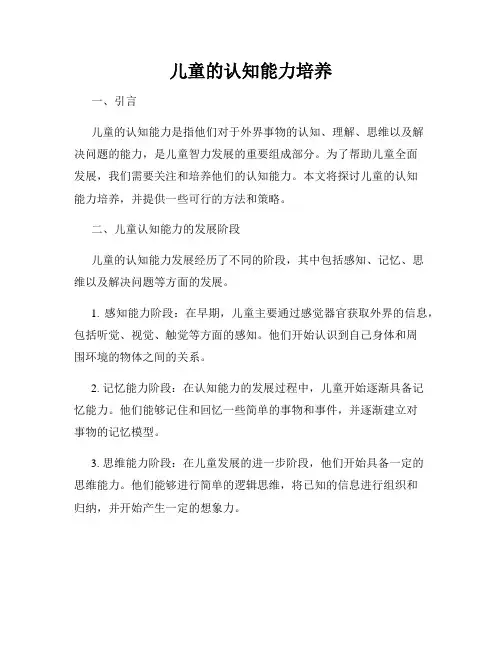 儿童的认知能力培养

一、引言

儿童的认知能力是指他们对于外界事物的认知、理解、思维以及解决问题的能力，是儿童智力发展的重要组成部分。为了帮助儿童全面发展，我们需要关注和培养他们的认知能力。本文将探讨儿童的认知能力培养，并提供一些可行的方法和策略。

二、儿童认知能力的发展阶段

儿童的认知能力发展经历了不同的阶段，其中包括感知、记忆、思维以及解决问题等方面的发展。

1. 感知能力阶段：在早期，儿童主要通过感觉器官获取外界的信息，包括听觉、视觉、触觉等方面的感知。他们开始认识到自己身体和周围环境的物体之间的关系。

2. 记忆能力阶段：在认知能力的发展过程中，儿童开始逐渐具备记忆能力。他们能够记住和回忆一些简单的事物和事件，并逐渐建立对事物的记忆模型。

3. 思维能力阶段：在儿童发展的进一步阶段，他们开始具备一定的思维能力。他们能够进行简单的逻辑思维，将已知的信息进行组织和归纳，并开始产生一定的想象力。